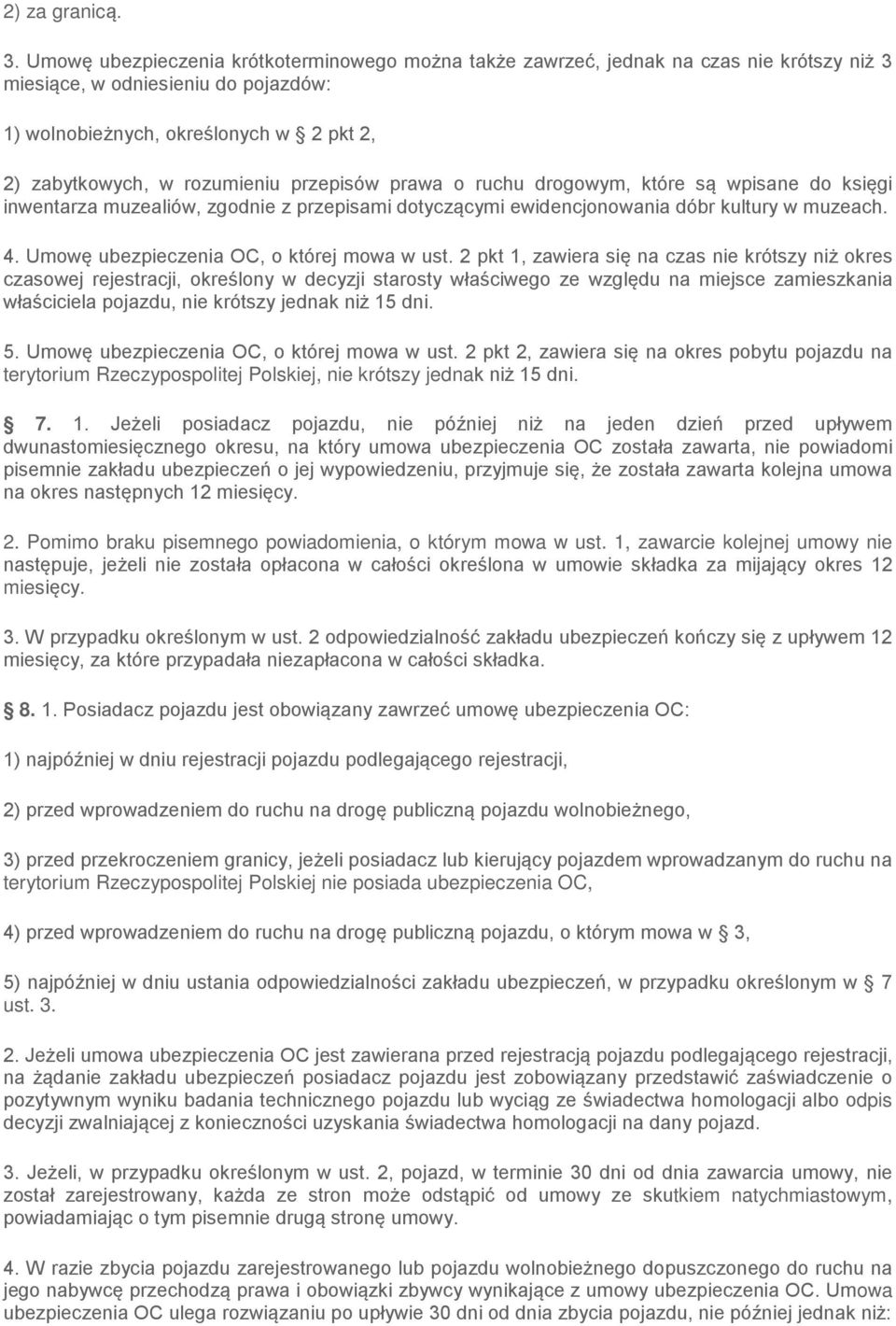 2) za granicą.

3. Umowę ubezpieczenia krótkoterminowego można także zawrzeć, jednak na czas nie krótszy niż 3 miesiące, w odniesieniu do pojazdów:

1) wolnobieżnych, określonych w 2 pkt 2,

2) zabytkowych, w rozumieniu przepisów prawa o ruchu drogowym, które są wpisane do księgi inwentarza muzealiów, zgodnie z przepisami dotyczącymi ewidencjonowania dóbr kultury w muzeach.

4. Umowę ubezpieczenia OC, o której mowa w ust. 2 pkt 1, zawiera się na czas nie krótszy niż okres czasowej rejestracji, określony w decyzji starosty właściwego ze względu na miejsce zamieszkania właściciela pojazdu, nie krótszy jednak niż 15 dni.

5. Umowę ubezpieczenia OC, o której mowa w ust. 2 pkt 2, zawiera się na okres pobytu pojazdu na terytorium Rzeczypospolitej Polskiej, nie krótszy jednak niż 15 dni.

7. 1. Jeżeli posiadacz pojazdu, nie później niż na jeden dzień przed upływem dwunastomiesięcznego okresu, na który umowa ubezpieczenia OC została zawarta, nie powiadomi pisemnie zakładu ubezpieczeń o jej wypowiedzeniu, przyjmuje się, że została zawarta kolejna umowa na okres następnych 12 miesięcy.

2. Pomimo braku pisemnego powiadomienia, o którym mowa w ust. 1, zawarcie kolejnej umowy nie następuje, jeżeli nie została opłacona w całości określona w umowie składka za mijający okres 12 miesięcy.

3. W przypadku określonym w ust. 2 odpowiedzialność zakładu ubezpieczeń kończy się z upływem 12 miesięcy, za które przypadała niezapłacona w całości składka.

8. 1. Posiadacz pojazdu jest obowiązany zawrzeć umowę ubezpieczenia OC:

1) najpóźniej w dniu rejestracji pojazdu podlegającego rejestracji,

2) przed wprowadzeniem do ruchu na drogę publiczną pojazdu wolnobieżnego,

3) przed przekroczeniem granicy, jeżeli posiadacz lub kierujący pojazdem wprowadzanym do ruchu na terytorium Rzeczypospolitej Polskiej nie posiada ubezpieczenia OC,

4) przed wprowadzeniem do ruchu na drogę publiczną pojazdu, o którym mowa w 3,

5) najpóźniej w dniu ustania odpowiedzialności zakładu ubezpieczeń, w przypadku określonym w 7 ust. 3.

2. Jeżeli umowa ubezpieczenia OC jest zawierana przed rejestracją pojazdu podlegającego rejestracji, na żądanie zakładu ubezpieczeń posiadacz pojazdu jest zobowiązany przedstawić zaświadczenie o pozytywnym wyniku badania technicznego pojazdu lub wyciąg ze świadectwa homologacji albo odpis decyzji zwalniającej z konieczności uzyskania świadectwa homologacji na dany pojazd.

3. Jeżeli, w przypadku określonym w ust. 2, pojazd, w terminie 30 dni od dnia zawarcia umowy, nie został zarejestrowany, każda ze stron może odstąpić od umowy ze skutkiem natychmiastowym, powiadamiając o tym pisemnie drugą stronę umowy.

4. W razie zbycia pojazdu zarejestrowanego lub pojazdu wolnobieżnego dopuszczonego do ruchu na jego nabywcę przechodzą prawa i obowiązki zbywcy wynikające z umowy ubezpieczenia OC. Umowa ubezpieczenia OC ulega rozwiązaniu po upływie 30 dni od dnia zbycia pojazdu, nie później jednak niż: